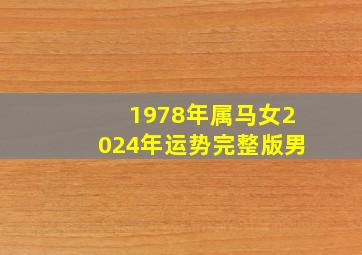 1978年属马女2024年运势完整版男